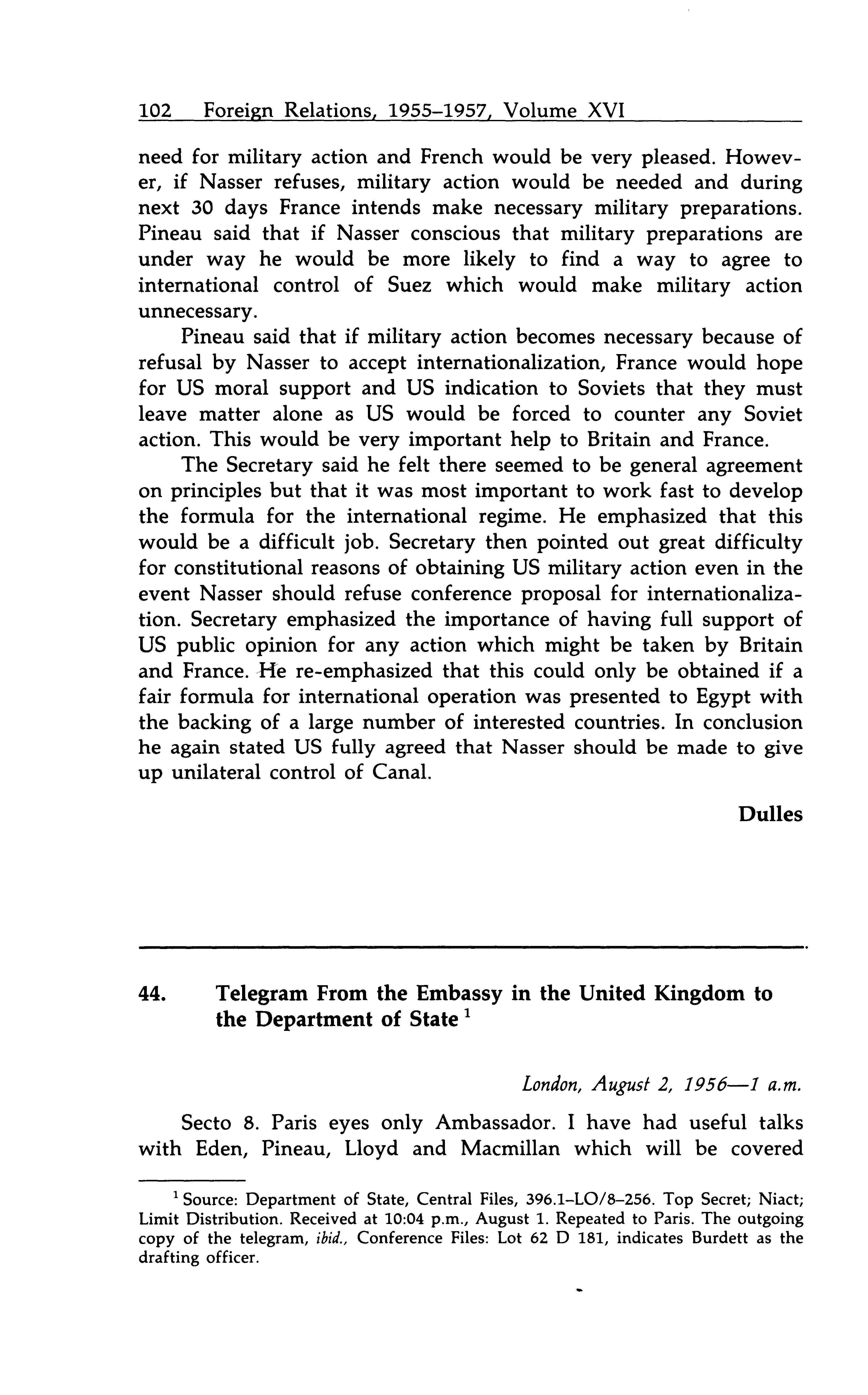 102 Foreign Relations, 1955–1957, Volume XVI

need for military action and French would be very pleased. However, if Nasser refuses, military action would be needed and during next 30 days France intends make necessary military preparations. Pineau said that if Nasser conscious that military preparations are under way he would be more likely to find a way to agree to international control of Suez which would make military action unnecessary.

Pineau said that if military action becomes necessary because of refusal by Nasser to accept internationalization, France would hope for US moral support and US indication to Soviets that they must leave matter alone as US would be forced to counter any Soviet action. This would be very important help to Britain and France.

The Secretary said he felt there seemed to be general agreement on principles but that it was most important to work fast to develop the formula for the international regime. He emphasized that this would be a difficult job. Secretary then pointed out great difficulty for constitutional reasons of obtaining US military action even in the event Nasser should refuse conference proposal for internationalization. Secretary emphasized the importance of having full support of US public opinion for any action which might be taken by Britain and France. He re-emphasized that this could only be obtained if a fair formula for international operation was presented to Egypt with the backing of a large number of interested countries. In conclusion he again stated US fully agreed that Nasser should be made to give up unilateral control of Canal.

Dulles

44. Telegram From the Embassy in the United Kingdom to the Department of State $^1$

London, August 2, 1956—1 a.m.

Secto 8. Paris eyes only Ambassador. I have had useful talks with Eden, Pineau, Lloyd and Macmillan which will be covered

$^1$ Source: Department of State, Central Files, 396.1–LO/8–256. Top Secret; Niact; Limit Distribution. Received at 10:04 p.m., August 1. Repeated to Paris. The outgoing copy of the telegram, ibid., Conference Files: Lot 62 D 181, indicates Burdett as the drafting officer.